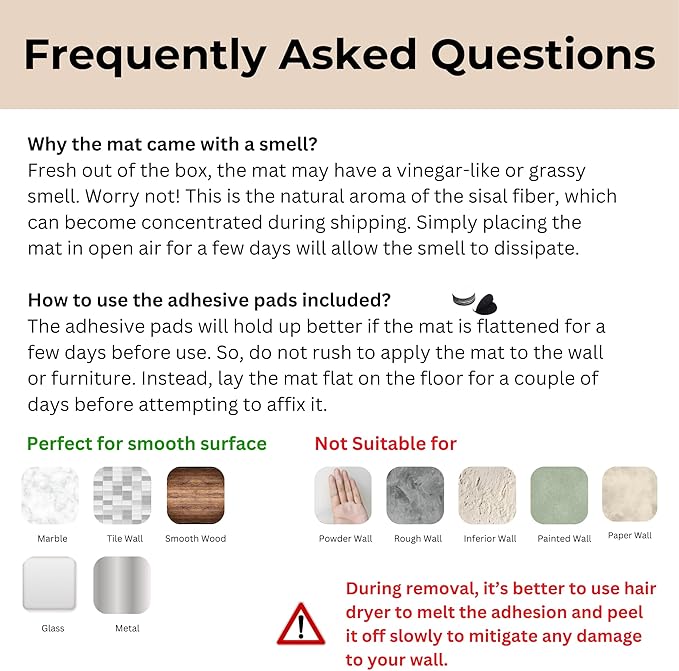 Frequently Asked Questions

Why the mat came with a smell?
Fresh out of the box, the mat may have a vinegar-like or grassy smell. Worry not! This is the natural aroma of the sisal fiber, which can become concentrated during shipping. Simply placing the mat in open air for a few days will allow the smell to dissipate.

How to use the adhesive pads included?
The adhesive pads will hold up better if the mat is flattened for a few days before use. So, do not rush to apply the mat to the wall or furniture. Instead, lay the mat flat on the floor for a couple of days before attempting to affix it.

Perfect for smooth surface

Marble
Tile Wall
Smooth Wood
Glass
Metal

Not Suitable for

Powder Wall
Rough Wall
Inferior Wall
Painted Wall
Paper Wall

During removal, it's better to use hair dryer to melt the adhesion and peel it off slowly to mitigate any damage to your wall.